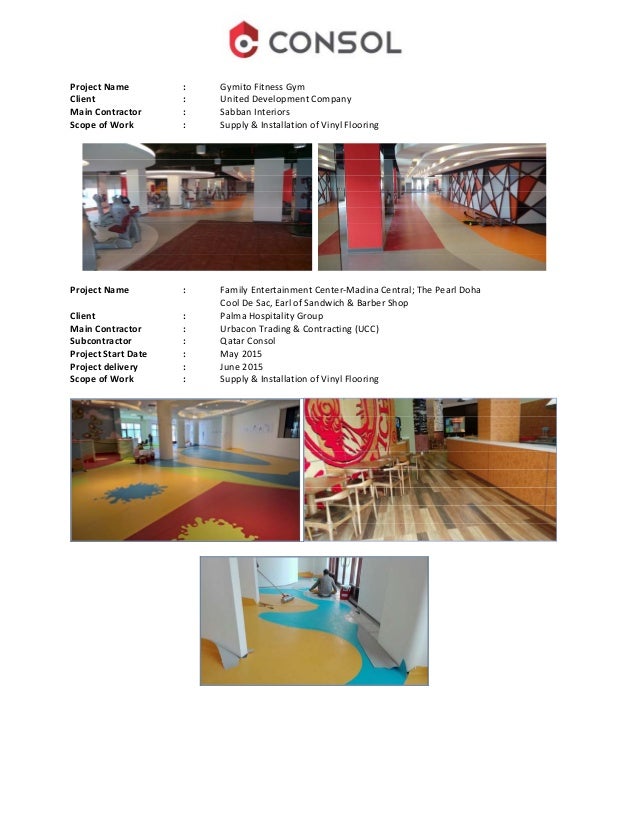 CONSOL

Project Name : Gymito Fitness Gym
Client : United Development Company
Main Contractor : Sabban Interiors
Scope of Work : Supply & Installation of Vinyl Flooring

Project Name : Family Entertainment Center-Madina Central; The Pearl Doha Cool De Sac, Earl of Sandwich & Barber Shop
Client : Palma Hospitality Group
Main Contractor : Urbacon Trading & Contracting (UCC)
Subcontractor : Qatar Consol
Project Start Date : May 2015
Project delivery : June 2015
Scope of Work : Supply & Installation of Vinyl Flooring